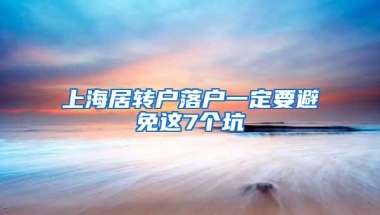 上海居转户落户一定要避免这7个坑